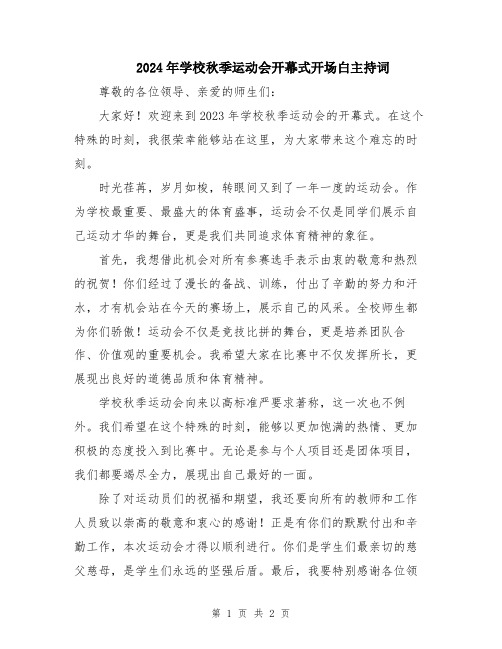 2024年学校秋季运动会开幕式开场白主持词

尊敬的各位领导、亲爱的师生们：

大家好！欢迎来到2023年学校秋季运动会的开幕式。在这个特殊的时刻，我很荣幸能够站在这里，为大家带来这个难忘的时刻。

时光荏苒，岁月如梭，转眼间又到了一年一度的运动会。作为学校最重要、最盛大的体育盛事，运动会不仅是同学们展示自己运动才华的舞台，更是我们共同追求体育精神的象征。

首先，我想借此机会对所有参赛选手表示由衷的敬意和热烈的祝贺！你们经过了漫长的备战、训练，付出了辛勤的努力和汗水，才有机会站在今天的赛场上，展示自己的风采。全校师生都为你们骄傲！运动会不仅是竞技比拼的舞台，更是培养团队合作、价值观的重要机会。我希望大家在比赛中不仅发挥所长，更展现出良好的道德品质和体育精神。

学校秋季运动会向来以高标准严要求著称，这一次也不例外。我们希望在这个特殊的时刻，能够以更加饱满的热情、更加积极的态度投入到比赛中。无论是参与个人项目还是团体项目，我们都要竭尽全力，展现出自己最好的一面。

除了对运动员们的祝福和期望，我还要向所有的教师和工作人员致以崇高的敬意和衷心的感谢！正是有你们的默默付出和辛勤工作，本次运动会才得以顺利进行。你们是学生们最亲切的慈父慈母，是学生们永远的坚强后盾。最后，我要特别感谢各位领

第 1 页 共 2 页